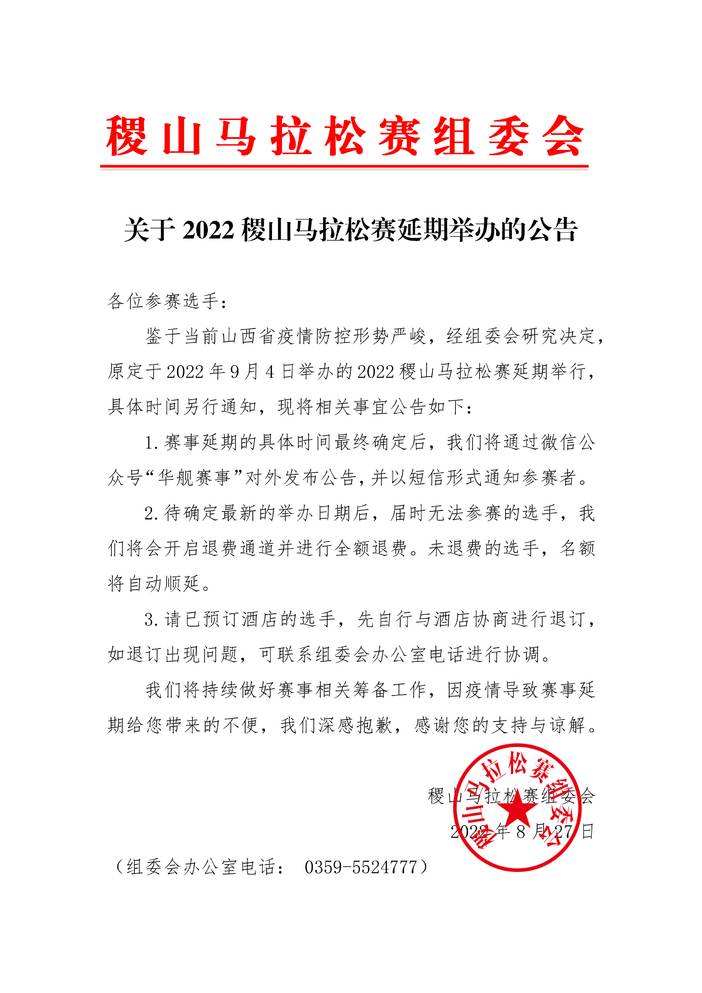 稷山马拉松赛组委会

关于 2022 稷山马拉松赛延期举办的公告

各位参赛选手：

鉴于当前山西省疫情防控形势严峻，经组委会研究决定，原定于 2022 年 9 月 4 日举办的 2022 稷山马拉松赛延期举行，具体时间另行通知，现将相关事宜公告如下：

1. 赛事延期的具体时间最终确定后，我们将通过微信公众号“华舰赛事”对外发布公告，并以短信形式通知参赛者。

2. 待确定最新的举办日期后，届时无法参赛的选手，我们将会开启退费通道并进行全额退费。未退费的选手，名额将自动顺延。

3. 请已预订酒店的选手，先自行与酒店协商进行退订，如退订出现问题，可联系组委会办公室电话进行协调。

我们将持续做好赛事相关筹备工作，因疫情导致赛事延期给您带来的不便，我们深感抱歉，感谢您的支持与谅解。

稷山马拉松赛组委会
2022 年 8 月 27 日

稷山马拉松赛组委会

（组委会办公室电话： 0359-5524777）